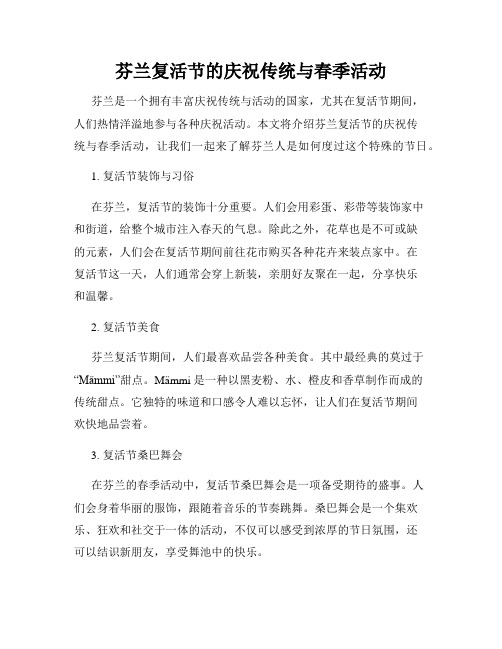 芬兰复活节的庆祝传统与春季活动

芬兰是一个拥有丰富庆祝传统与活动的国家，尤其在复活节期间，人们热情洋溢地参与各种庆祝活动。本文将介绍芬兰复活节的庆祝传统与春季活动，让我们一起来了解芬兰人是如何度过这个特殊的节日。

1. 复活节装饰与习俗

在芬兰，复活节的装饰十分重要。人们会用彩蛋、彩带等装饰家中和街道，给整个城市注入春天的气息。除此之外，花草也是不可或缺的元素，人们会在复活节期间前往花市购买各种花卉来装点家中。在复活节这一天，人们通常会穿上新装，亲朋好友聚在一起，分享快乐和温馨。

2. 复活节美食

芬兰复活节期间，人们最喜欢品尝各种美食。其中最经典的莫过于“Mämmi”甜点。Mämmi 是一种以黑麦粉、水、橙皮和香草制作而成的传统甜点。它独特的味道和口感令人难以忘怀，让人们在复活节期间欢快地品尝着。

3. 复活节桑巴舞会

在芬兰的春季活动中，复活节桑巴舞会是一项备受期待的盛事。人们会身着华丽的服饰，跟随着音乐的节奏跳舞。桑巴舞会是一个集欢乐、狂欢和社交于一体的活动，不仅可以感受到浓厚的节日氛围，还可以结识新朋友，享受舞池中的快乐。